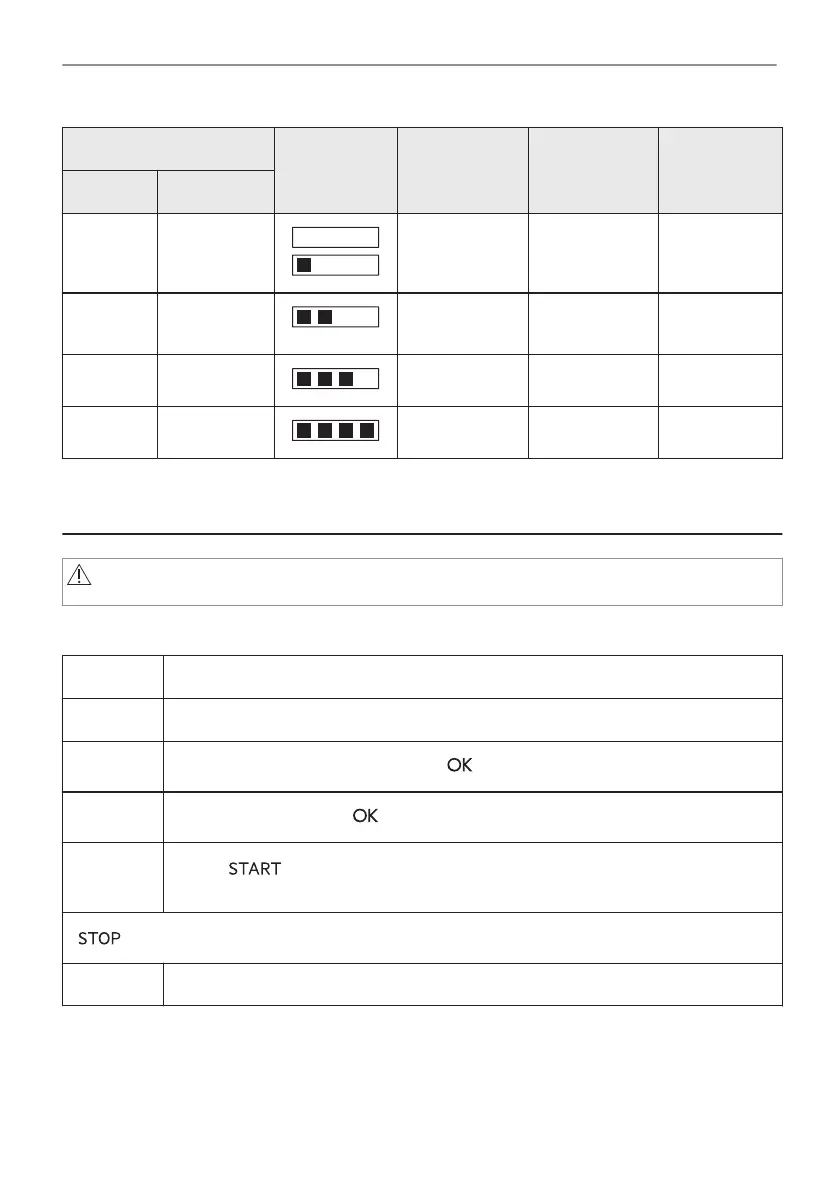 OK

OK

START

STOP